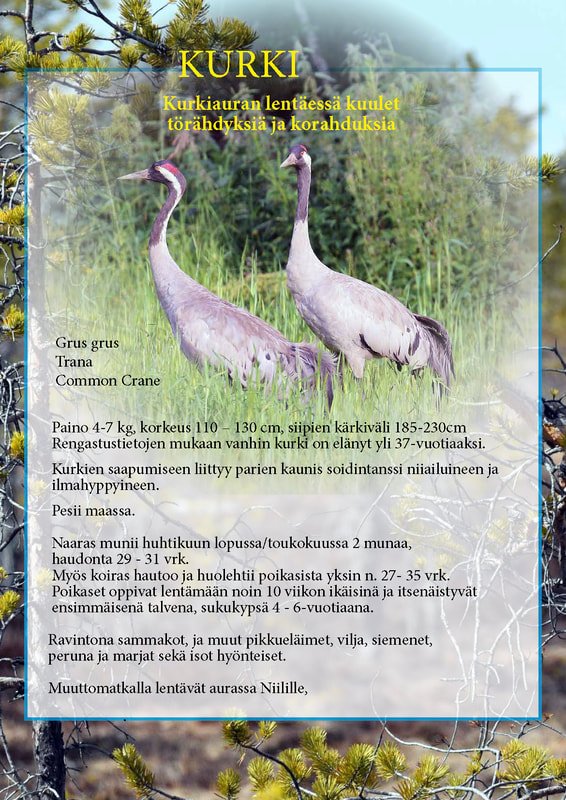 KURKI

Kurkiauran lentäessä kuulet törähdyksiä ja korahduksia

Grus grus
Trana
Common Crane

Paino 4-7 kg, korkeus 110 – 130 cm, siipien kärkiväli 185-230cm
Rengastustietojen mukaan vanhin kurki on elänyt yli 37-vuotiaaksi.

Kurkien saapumiseen liittyy parien kaunis soidintanssi niiailuineen ja ilmahyppyineen.

Pesii maassa.

Naaras munii huhtikuun lopussa/toukokuussa 2 munaa,
haudonta 29 - 31 vrk.
Myös koiras hautoo ja huolehtii poikasista yksin n. 27- 35 vrk.
Poikaset oppivat lentämään noin 10 viikon ikäisinä ja itsenäistyvät ensimmäisenä talvena, sukukypsä 4 - 6-vuotiaana.

Ravintona sammakot, ja muut pikkueläimet, vilja, siemenet, peruna ja marjat sekä isot hyönteiset.

Muuttomatkalla lentävät aurassa Niilille,